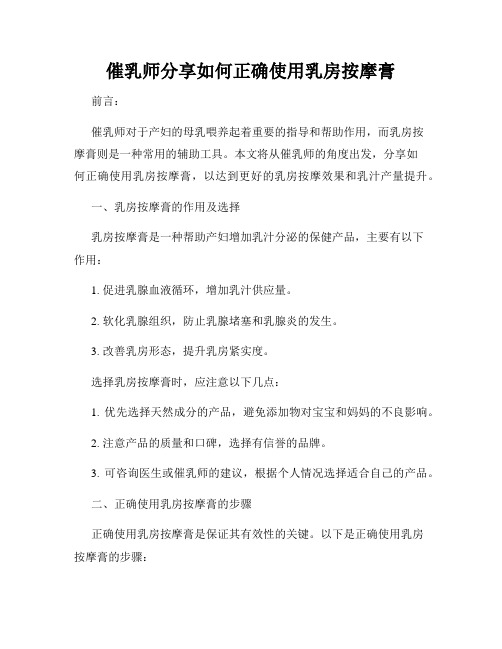 催乳师分享如何正确使用乳房按摩膏

前言：

催乳师对于产妇的母乳喂养起着重要的指导和帮助作用，而乳房按摩膏则是一种常用的辅助工具。本文将从催乳师的角度出发，分享如何正确使用乳房按摩膏，以达到更好的乳房按摩效果和乳汁产量提升。

一、乳房按摩膏的作用及选择

乳房按摩膏是一种帮助产妇增加乳汁分泌的保健产品，主要有以下作用：

1. 促进乳腺血液循环，增加乳汁供应量。

2. 软化乳腺组织，防止乳腺堵塞和乳腺炎的发生。

3. 改善乳房形态，提升乳房紧实度。

选择乳房按摩膏时，应注意以下几点：

1. 优先选择天然成分的产品，避免添加物对宝宝和妈妈的不良影响。

2. 注意产品的质量和口碑，选择有信誉的品牌。

3. 可咨询医生或催乳师的建议，根据个人情况选择适合自己的产品。

二、正确使用乳房按摩膏的步骤

正确使用乳房按摩膏是保证其有效性的关键。以下是正确使用乳房按摩膏的步骤：